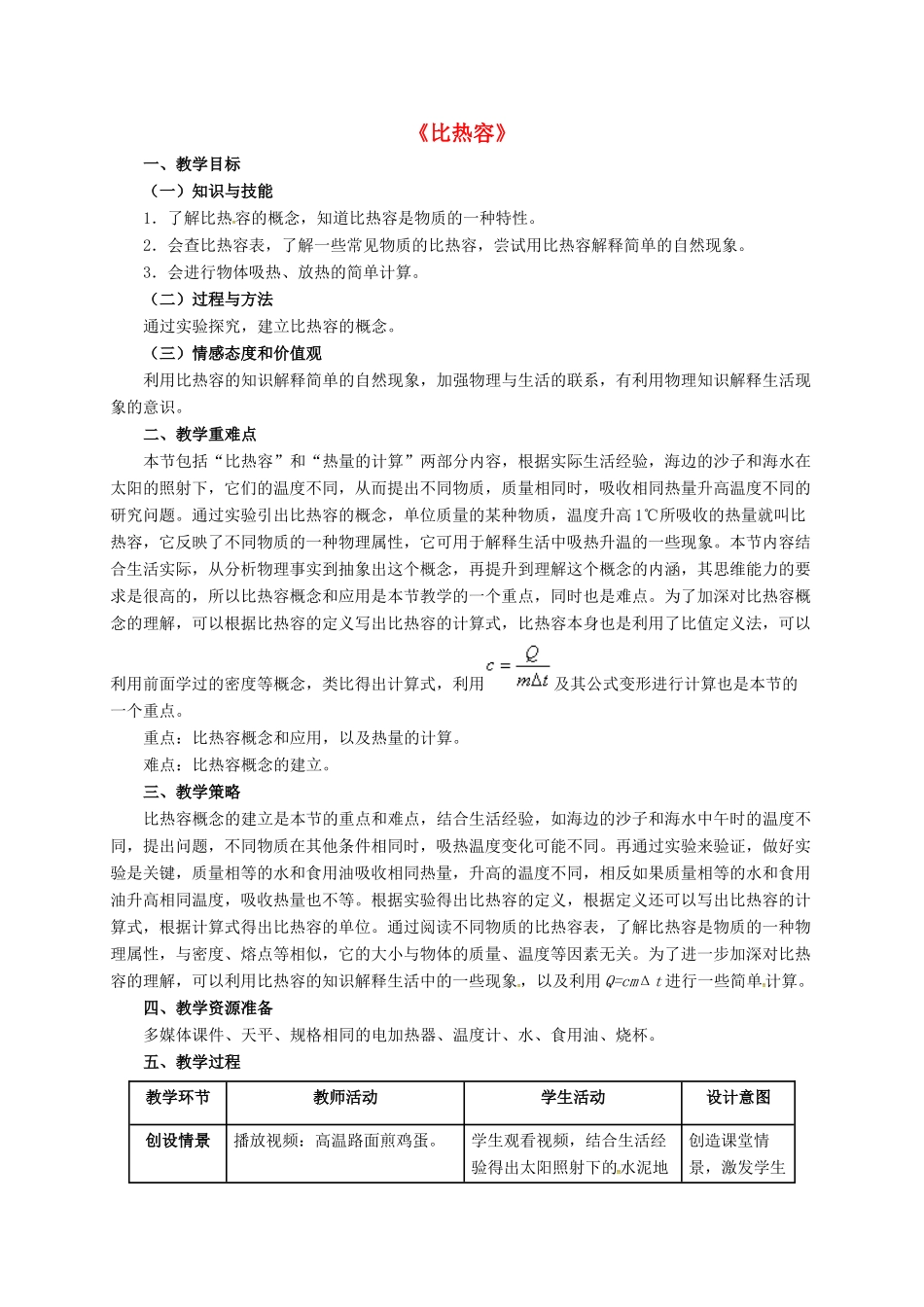 《比热容》

一、教学目标

（一）知识与技能

1．了解比热容的概念，知道比热容是物质的一种特性。

2．会查比热容表，了解一些常见物质的比热容，尝试用比热容解释简单的自然现象。

3．会进行物体吸热、放热的简单计算。

（二）过程与方法

通过实验探究，建立比热容的概念。

（三）情感态度和价值观

利用比热容的知识解释简单的自然现象，加强物理与生活的联系，有利用物理知识解释生活现象的意识。

二、教学重难点

本节包括“比热容”和“热量的计算”两部分内容，根据实际生活经验，海边的沙子和海水在太阳的照射下，它们的温度不同，从而提出不同物质，质量相同时，吸收相同热量升高温度不同的研究问题。通过实验引出比热容的概念，单位质量的某种物质，温度升高1℃所吸收的热量就叫比热容，它反映了不同物质的一种物理属性，它可用于解释生活中吸热升温的一些现象。本节内容结合生活实际，从分析物理事实到抽象出这个概念，再提升到理解这个概念的内涵，其思维能力的要求是很高的，所以比热容概念和应用是本节教学的一个重点，同时也是难点。为了加深对比热容概念的理解，可以根据比热容的定义写出比热容的计算式，比热容本身也是利用了比值定义法，可以利用前面学过的密度等概念，类比得出计算式，利用 $c=\frac{Q}{m\Delta t}$ 及其公式变形进行计算也是本节的一个重点。

重点：比热容概念和应用，以及热量的计算。

难点：比热容概念的建立。

三、教学策略

比热容概念的建立是本节的重点和难点，结合生活经验，如海边的沙子和海水中午时的温度不同，提出问题，不同物质在其他条件相同时，吸热温度变化可能不同。再通过实验来验证，做好实验是关键，质量相等的水和食用油吸收相同热量，升高的温度不同，相反如果质量相等的水和食用油升高相同温度，吸收热量也不等。根据实验得出比热容的定义，根据定义还可以写出比热容的计算式，根据计算式得出比热容的单位。通过阅读不同物质的比热容表，了解比热容是物质的一种物理属性，与密度、熔点等相似，它的大小与物体的质量、温度等因素无关。为了进一步加深对比热容的理解，可以利用比热容的知识解释生活中的一些现象，以及利用 $Q=cm\Delta t$ 进行一些简单计算。

四、教学资源准备

多媒体课件、天平、规格相同的电加热器、温度计、水、食用油、烧杯。

五、教学过程

| 教学环节 | 教师活动 | 学生活动 | 设计意图 |
|---|---|---|---|
| 创设情景 | 播放视频：高温路面煎鸡蛋。 | 学生观看视频，结合生活经验得出太阳照射下的水泥地 | 创造课堂情景，激发学生 |